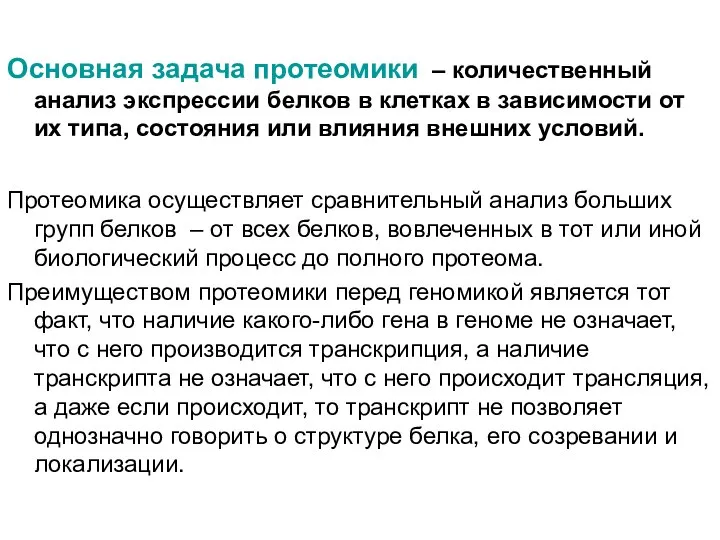 Основная задача протеомики – количественный анализ экспрессии белков в клетках в зависимости от их типа, состояния или влияния внешних условий.

Протеомика осуществляет сравнительный анализ больших групп белков – от всех белков, вовлеченных в тот или иной биологический процесс до полного протеома.

Преимуществом протеомики перед геномикой является тот факт, что наличие какого-либо гена в геноме не означает, что с него производится транскрипция, а наличие транскрипта не означает, что с него происходит трансляция, а даже если происходит, то транскрипт не позволяет однозначно говорить о структуре белка, его созревании и локализации.